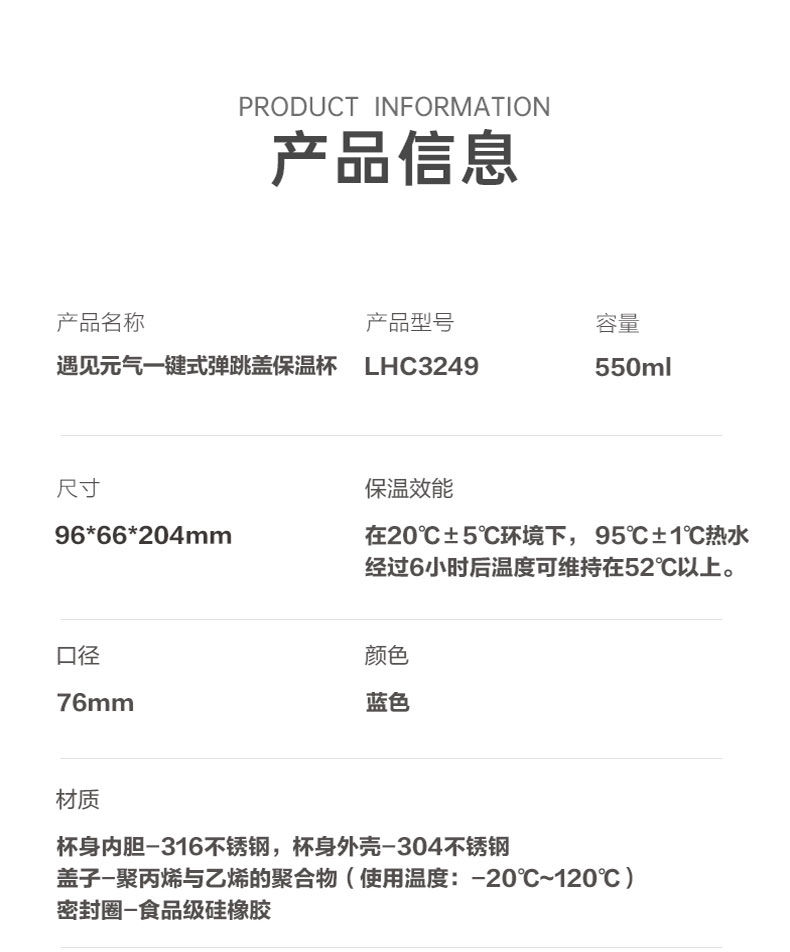 PRODUCT INFORMATION
产品信息

产品名称
遇见元气一键式弹跳盖保温杯

产品型号
LHC3249

容量
550ml

尺寸
96*66*204mm

保温效能
在20℃±5℃环境下，95℃±1℃热水经过6小时后温度可维持在52℃以上。

口径
76mm

颜色
蓝色

材质
杯身内胆-316不锈钢，杯身外壳-304不锈钢
盖子-聚丙烯与乙烯的聚合物（使用温度：-20℃~120℃）
密封圈-食品级硅橡胶